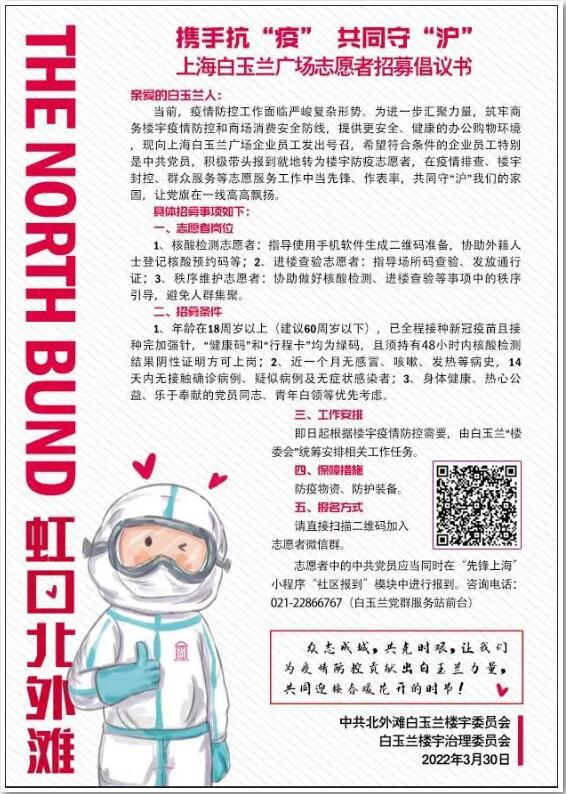 THE NORTH BUND

虹口北外滩

携手抗“疫” 共同守“沪”
上海白玉兰广场志愿者招募倡议书

亲爱的白玉兰人：

当前，疫情防控工作面临严峻复杂形势。为进一步汇聚力量，筑牢商务楼宇疫情防控和商场消费安全防线，提供更安全、健康的办公购物环境，现向上海白玉兰广场企业员工发出号召，希望符合条件的企业员工特别是中共党员，积极带头报到就地转为楼宇防疫志愿者，在疫情排查、楼宇封控、群众服务等志愿服务工作中当先锋、作表率，共同守“沪”我们的家园，让党旗在一线高高飘扬。

具体招募事项如下：

一、志愿者岗位

1、核酸检测志愿者：指导使用手机软件生成二维码准备，协助外籍人士登记核酸预约码等；2、进楼查验志愿者：指导场所码查验、发放通行证；3、秩序维护志愿者：协助做好核酸检测、进楼查验等事项中的秩序引导，避免人群集聚。

二、招募条件

1、年龄在18周岁以上（建议60周岁以下），已全程接种新冠疫苗且接种完加强针，“健康码”和“行程卡”均为绿码，且须持有48小时内核酸检测结果阴性证明方可上岗；2、近一个月无感冒、咳嗽、发热等病史，14天内无接触确诊病例、疑似病例及无症状感染者；3、身体健康、热心公益、乐于奉献的党员同志、青年白领等优先考虑。

三、工作安排

即日起根据楼宇疫情防控需要，由白玉兰“楼委会”统筹安排相关工作任务。

四、保障措施

防疫物资、防护装备。

五、报名方式

请直接扫描二维码加入志愿者微信群。

志愿者中的中共党员应当同时在“先锋上海”小程序“社区报到”模块中进行报到。咨询电话：021-22866767（白玉兰党群服务站前台）

众志成城，共克时艰，让我们为疫情防控贡献出白玉兰力量，共同迎接春暖花开的时节！

中共北外滩白玉兰楼宇委员会
白玉兰楼宇治理委员会
2022年3月30日